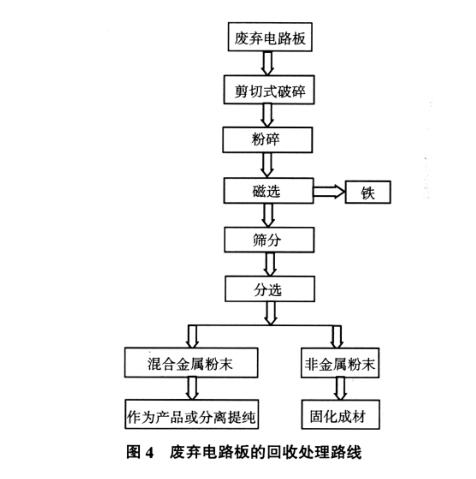 废弃电路板

剪切式破碎

粉碎

磁选

铁

筛分

分选

混合金属粉末

非金属粉末

作为产品或分离提纯

固化成材

图 4 废弃电路板的回收处理路线